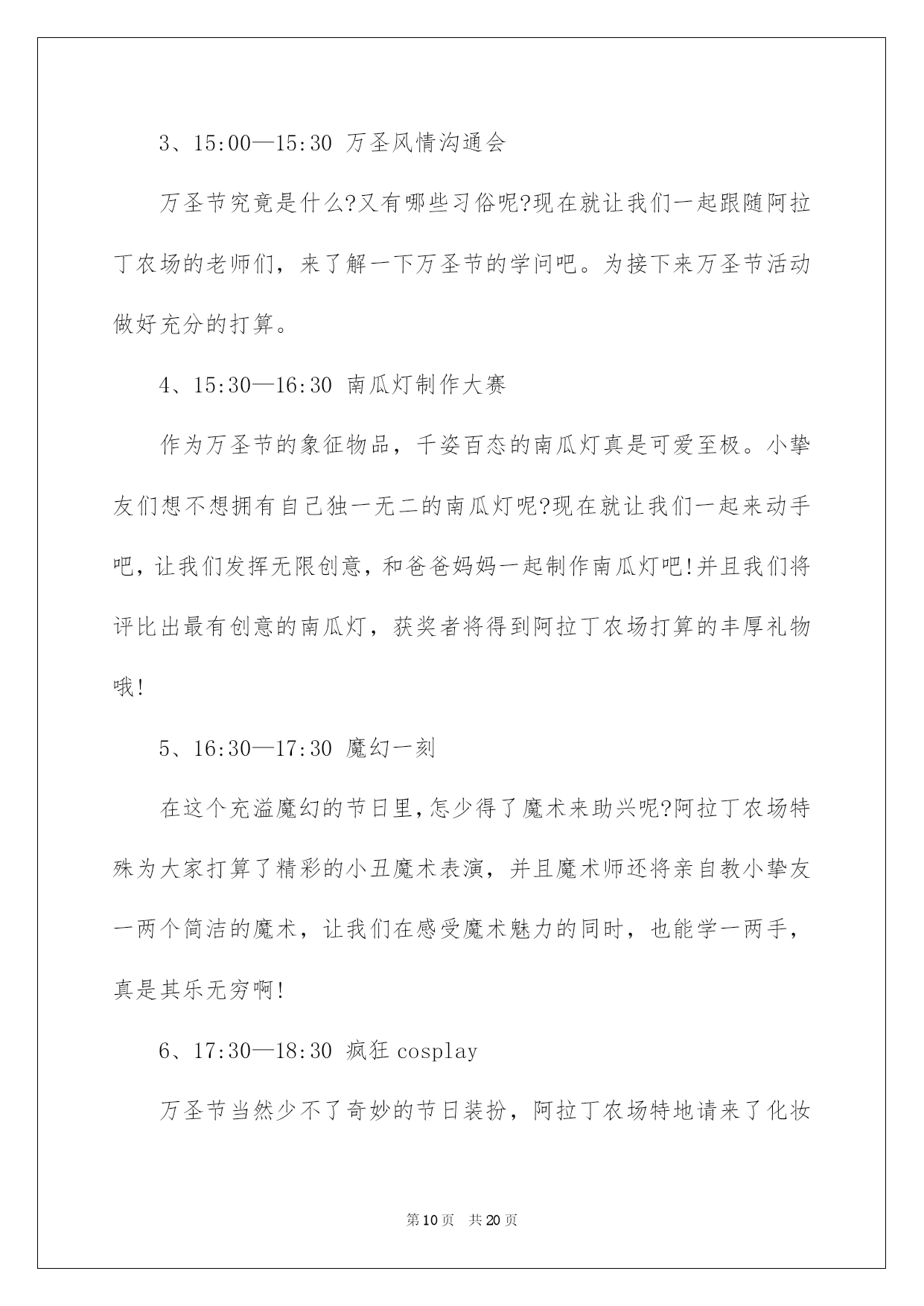 3、15:00—15:30 万圣风情沟通会

万圣节究竟是什么?又有哪些习俗呢?现在就让我们一起跟随阿拉丁农场的老师们，来了解一下万圣节的学问吧。为接下来万圣节活动做好充分的打算。

4、15:30—16:30 南瓜灯制作大赛

作为万圣节的象征物品，千姿百态的南瓜灯真是可爱至极。小挚友们想不想拥有自己独一无二的南瓜灯呢?现在就让我们一起来动手吧，让我们发挥无限创意，和爸爸妈妈一起制作南瓜灯吧!并且我们将评比出最有创意的南瓜灯，获奖者将得到阿拉丁农场打算的丰厚礼物哦!

5、16:30—17:30 魔幻一刻

在这个充溢魔幻的节日里,怎少得了魔术来助兴呢?阿拉丁农场特殊为大家打算了精彩的小丑魔术表演，并且魔术师还将亲自教小挚友一两个简洁的魔术，让我们在感受魔术魅力的同时，也能学一两手，真是其乐无穷啊!

6、17:30—18:30 疯狂 cosplay

万圣节当然少不了奇妙的节日装扮，阿拉丁农场特地请来了化妆

第10页 共20页